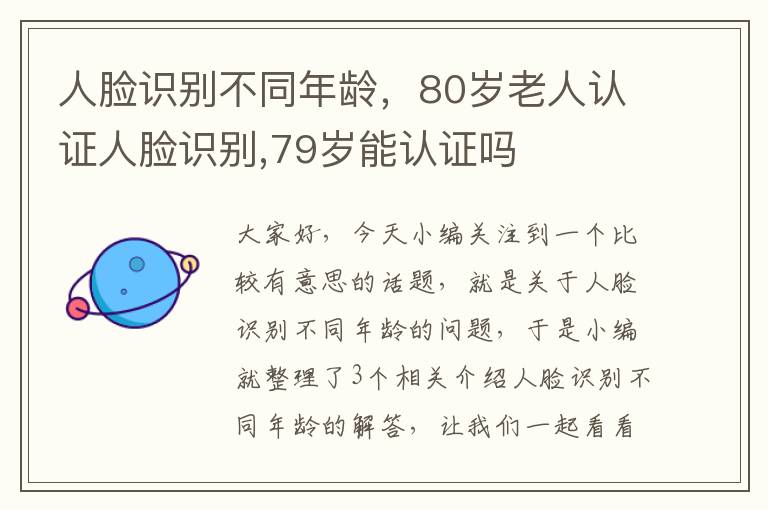 人脸识别不同年龄，80岁老人认证人脸识别,79岁能认证吗

大家好，今天小编关注到一个比较有意思的话题，就是关于人脸识别不同年龄的问题，于是小编就整理了3个相关介绍人脸识别不同年龄的解答，让我们一起看看